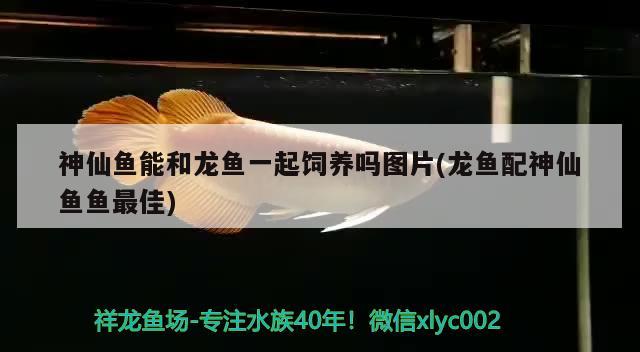 神仙鱼能和龙鱼一起饲养吗图片(龙鱼配神仙鱼鱼最佳)

祥龙鱼场-专注水族40年！微信xlyc002